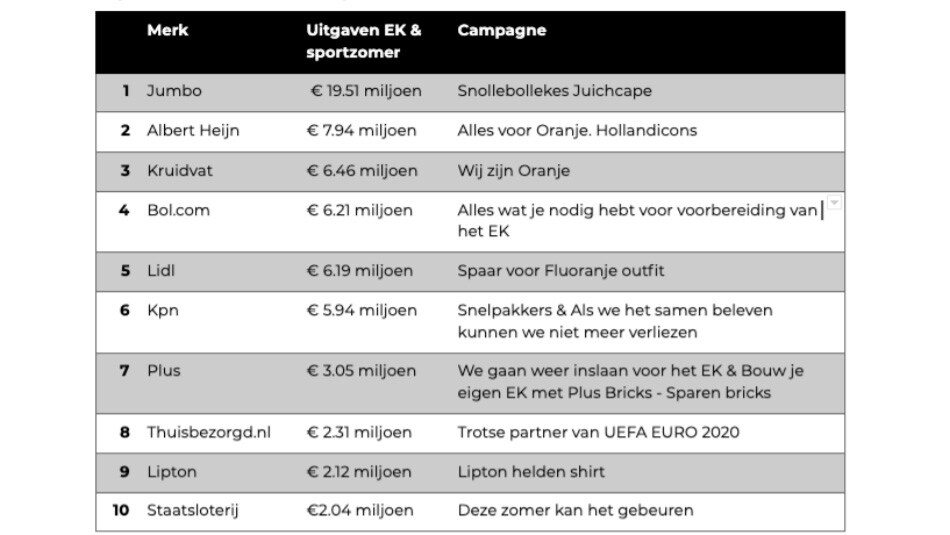 |  | Merk | Uitgaven EK & sportzomer | Campagne |
|---|---|---|---|
| 1 | Jumbo | € 19.51 miljoen | Snollebollekes Juichcape |
| 2 | Albert Heijn | € 7.94 miljoen | Alles voor Oranje. Hollandicons |
| 3 | Kruidvat | € 6.46 miljoen | Wij zijn Oranje |
| 4 | Bol.com | € 6.21 miljoen | Alles wat je nodig hebt voor voorbereiding van het EK |
| 5 | Lidl | € 6.19 miljoen | Spaar voor Fluoranje outfit |
| 6 | Kpn | € 5.94 miljoen | Snelpakkers & Als we het samen beleven kunnen we niet meer verliezen |
| 7 | Plus | € 3.05 miljoen | We gaan weer inslaan voor het EK & Bouw je eigen EK met Plus Bricks - Sparen bricks |
| 8 | Thuisbezorgd.nl | € 2.31 miljoen | Trotse partner van UEFA EURO 2020 |
| 9 | Lipton | € 2.12 miljoen | Lipton helden shirt |
| 10 | Staatsloterij | €2.04 miljoen | Deze zomer kan het gebeuren |